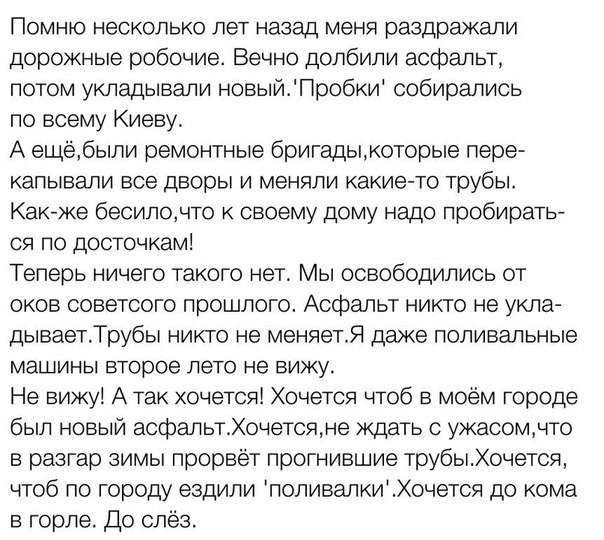 Помню несколько лет назад меня раздражали дорожные робочие. Вечно долбили асфальт, потом укладывали новый.'Пробки' собирались по всему Киеву.
А ещё,были ремонтные бригады,которые перекапывали все дворы и меняли какие-то трубы. Как-же бесило,что к своему дому надо пробираться по досточкам!
Теперь ничего такого нет. Мы освободились от оков советсого прошлого. Асфальт никто не укладывает.Трубы никто не меняет.Я даже поливальные машины второе лето не вижу.
Не вижу! А так хочется! Хочется чтоб в моём городе был новый асфальт.Хочется,не ждать с ужасом,что в разгар зимы прорвёт прогнившие трубы.Хочется, чтоб по городу ездили 'поливалки'.Хочется до кома в горле. До слёз.